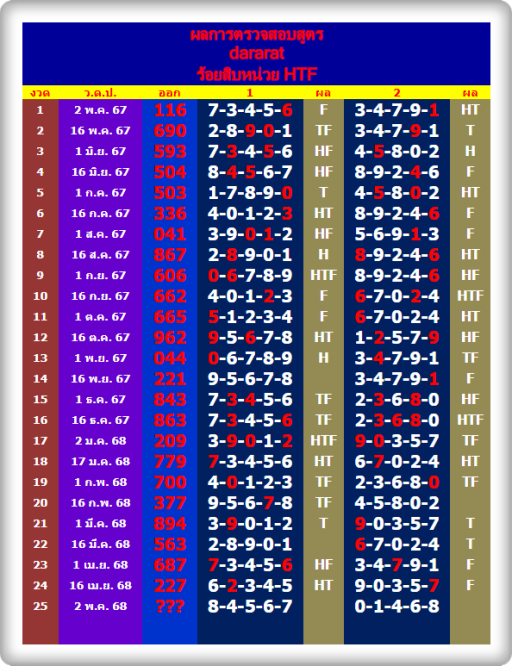 ผลการตรวจสอบสูตร
dararat
ร้อยสิบหน่วย HTF

| งวด | ว.ด.ป. | ออก | 1 | ผล | 2 | ผล |
|---|---|---|---|---|---|---|
| 1 | 2 พ.ค. 67 | 116 | 7-3-4-5-6 | F | 3-4-7-9-1 | HT |
| 2 | 16 พ.ค. 67 | 690 | 2-8-9-0-1 | TF | 3-4-7-9-1 | T |
| 3 | 1 มิ.ย. 67 | 593 | 7-3-4-5-6 | HF | 4-5-8-0-2 | H |
| 4 | 16 มิ.ย. 67 | 504 | 8-4-5-6-7 | HF | 8-9-2-4-6 | F |
| 5 | 1 ก.ค. 67 | 503 | 1-7-8-9-0 | T | 4-5-8-0-2 | HT |
| 6 | 16 ก.ค. 67 | 336 | 4-0-1-2-3 | HT | 8-9-2-4-6 | F |
| 7 | 1 ส.ค. 67 | 041 | 3-9-0-1-2 | HF | 5-6-9-1-3 | F |
| 8 | 16 ส.ค. 67 | 867 | 2-8-9-0-1 | H | 8-9-2-4-6 | HT |
| 9 | 1 ก.ย. 67 | 606 | 0-6-7-8-9 | HTF | 8-9-2-4-6 | HF |
| 10 | 16 ก.ย. 67 | 662 | 4-0-1-2-3 | F | 6-7-0-2-4 | HTF |
| 11 | 1 ต.ค. 67 | 665 | 5-1-2-3-4 | F | 6-7-0-2-4 | HT |
| 12 | 16 ต.ค. 67 | 962 | 9-5-6-7-8 | HT | 1-2-5-7-9 | HF |
| 13 | 1 พ.ย. 67 | 044 | 0-6-7-8-9 | H | 3-4-7-9-1 | TF |
| 14 | 16 พ.ย. 67 | 221 | 9-5-6-7-8 | | 3-4-7-9-1 | F |
| 15 | 1 ธ.ค. 67 | 843 | 7-3-4-5-6 | TF | 2-3-6-8-0 | HF |
| 16 | 16 ธ.ค. 67 | 863 | 7-3-4-5-6 | TF | 2-3-6-8-0 | HTF |
| 17 | 2 ม.ค. 68 | 209 | 3-9-0-1-2 | HTF | 9-0-3-5-7 | TF |
| 18 | 17 ม.ค. 68 | 779 | 7-3-4-5-6 | HT | 6-7-0-2-4 | HT |
| 19 | 1 ก.พ. 68 | 700 | 4-0-1-2-3 | TF | 2-3-6-8-0 | TF |
| 20 | 16 ก.พ. 68 | 377 | 9-5-6-7-8 | TF | 4-5-8-0-2 | |
| 21 | 1 มี.ค. 68 | 894 | 3-9-0-1-2 | T | 9-0-3-5-7 | T |
| 22 | 16 มี.ค. 68 | 563 | 2-8-9-0-1 | | 6-7-0-2-4 | T |
| 23 | 1 เม.ย. 68 | 687 | 7-3-4-5-6 | HF | 3-4-7-9-1 | F |
| 24 | 16 เม.ย. 68 | 227 | 6-2-3-4-5 | HT | 9-0-3-5-7 | F |
| 25 | 2 พ.ค. 68 | ??? | 8-4-5-6-7 | | 0-1-4-6-8 | |